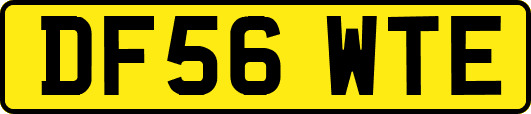 DF56 WTE